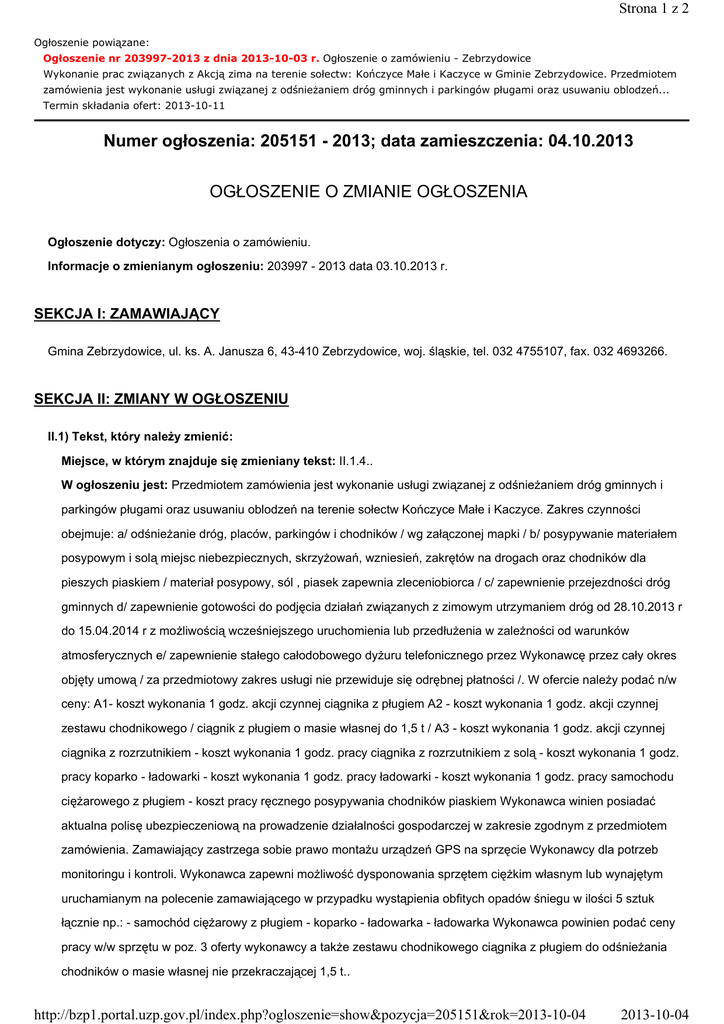 Strona 1 z 2

Ogłoszenie powiązane:
Ogłoszenie nr 203997-2013 z dnia 2013-10-03 r. Ogłoszenie o zamówieniu - Zebrzydowice
Wykonanie prac związanych z Akcją zima na terenie sołectw: Kończyce Małe i Kaczyce w Gminie Zebrzydowice. Przedmiotem zamówienia jest wykonanie usługi związanej z odśnieżaniem dróg gminnych i parkingów pługami oraz usuwaniu oblodzeń...
Termin składania ofert: 2013-10-11

Numer ogłoszenia: 205151 - 2013; data zamieszczenia: 04.10.2013

OGŁOSZENIE O ZMIANIE OGŁOSZENIA

Ogłoszenie dotyczy: Ogłoszenia o zamówieniu.

Informacje o zmienianym ogłoszeniu: 203997 - 2013 data 03.10.2013 r.

SEKCJA I: ZAMAWIAJĄCY

Gmina Zebrzydowice, ul. ks. A. Janusza 6, 43-410 Zebrzydowice, woj. śląskie, tel. 032 4755107, fax. 032 4693266.

SEKCJA II: ZMIANY W OGŁOSZENIU

II.1) Tekst, który należy zmienić:

Miejsce, w którym znajduje się zmieniany tekst: II.1.4..

W ogłoszeniu jest: Przedmiotem zamówienia jest wykonanie usługi związanej z odśnieżaniem dróg gminnych i parkingów pługami oraz usuwaniu oblodzeń na terenie sołectw Kończyce Małe i Kaczyce. Zakres czynności obejmuje: a/ odśnieżanie dróg, placów, parkingów i chodników / wg załączonej mapki / b/ posypywanie materiałem posypowym i solą miejsc niebezpiecznych, skrzyżowań, wzniesień, zakrętów na drogach oraz chodników dla pieszych piaskiem / materiał posypowy, sól , piasek zapewnia zleceniobiorca / c/ zapewnienie przejezdności dróg gminnych d/ zapewnienie gotowości do podjęcia działań związanych z zimowym utrzymaniem dróg od 28.10.2013 r do 15.04.2014 r z możliwością wcześniejszego uruchomienia lub przedłużenia w zależności od warunków atmosferycznych e/ zapewnienie stałego całodobowego dyżuru telefonicznego przez Wykonawcę przez cały okres objęty umową / za przedmiotowy zakres usługi nie przewiduje się odrębnej płatności /. W ofercie należy podać n/w ceny: A1- koszt wykonania 1 godz. akcji czynnej ciągnika z pługiem A2 - koszt wykonania 1 godz. akcji czynnej zestawu chodnikowego / ciągnik z pługiem o masie własnej do 1,5 t / A3 - koszt wykonania 1 godz. akcji czynnej ciągnika z rozrzutnikiem - koszt wykonania 1 godz. pracy ciągnika z rozrzutnikiem z solą - koszt wykonania 1 godz. pracy koparko - ładowarki - koszt wykonania 1 godz. pracy ładowarki - koszt wykonania 1 godz. pracy samochodu ciężarowego z pługiem - koszt pracy ręcznego posypywania chodników piaskiem Wykonawca winien posiadać aktualna polisę ubezpieczeniową na prowadzenie działalności gospodarczej w zakresie zgodnym z przedmiotem zamówienia. Zamawiający zastrzega sobie prawo montażu urządzeń GPS na sprzęcie Wykonawcy dla potrzeb monitoringu i kontroli. Wykonawca zapewni możliwość dysponowania sprzętem ciężkim własnym lub wynajętym uruchamianym na polecenie zamawiającego w przypadku wystąpienia obfitych opadów śniegu w ilości 5 sztuk łącznie np.: - samochód ciężarowy z pługiem - koparko - ładowarka - ładowarka Wykonawca powinien podać ceny pracy w/w sprzętu w poz. 3 oferty wykonawcy a także zestawu chodnikowego ciągnika z pługiem do odśnieżania chodników o masie własnej nie przekraczającej 1,5 t..

http://bzp1.portal.uzp.gov.pl/index.php?ogloszenie=show&pozycja=205151&rok=2013-10-04 2013-10-04